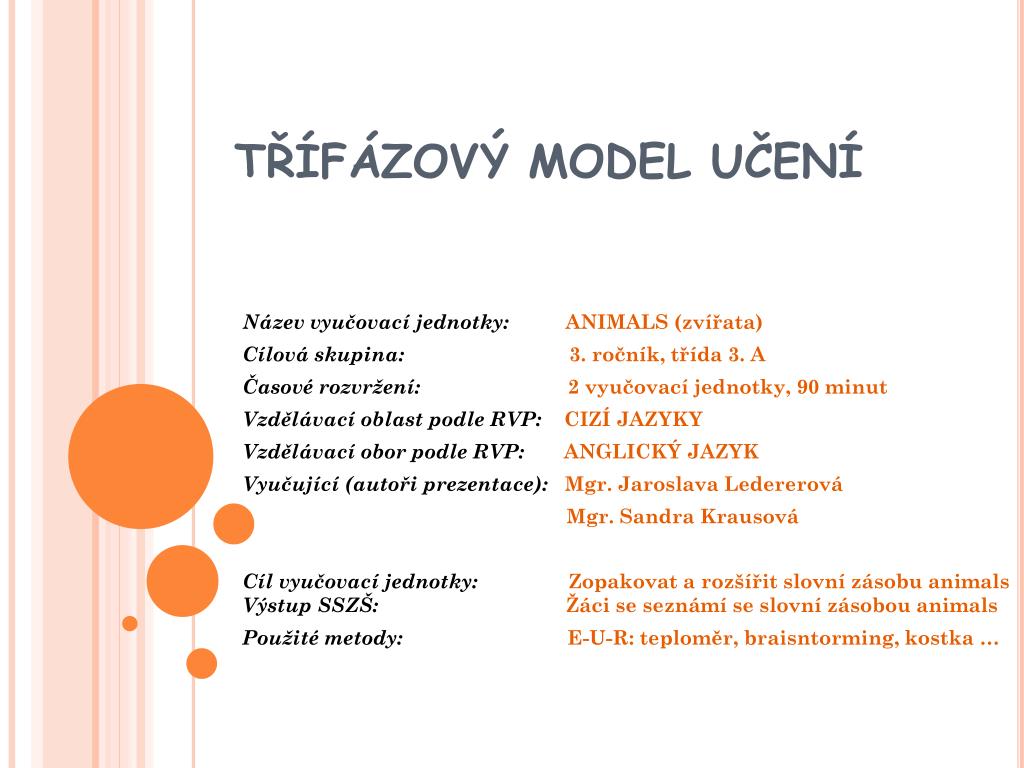 TŘÍFÁZOVÝ MODEL UČENÍ

Název vyučovací jednotky: ANIMALS (zvířata)
Cílová skupina: 3. ročník, třída 3. A
Časové rozvržení: 2 vyučovací jednotky, 90 minut
Vzdělávací oblast podle RVP: CIZÍ JAZYKY
Vzdělávací obor podle RVP: ANGLICKÝ JAZYK
Vyučující (autoři prezentace): Mgr. Jaroslava Ledererová
Mgr. Sandra Krausová

Cíl vyučovací jednotky: Zopakovat a rozšířit slovní zásobu animals
Výstup SSZŠ: Žáci se seznámí se slovní zásobou animals
Použité metody: E-U-R: teploměr, braisntorming, kostka …